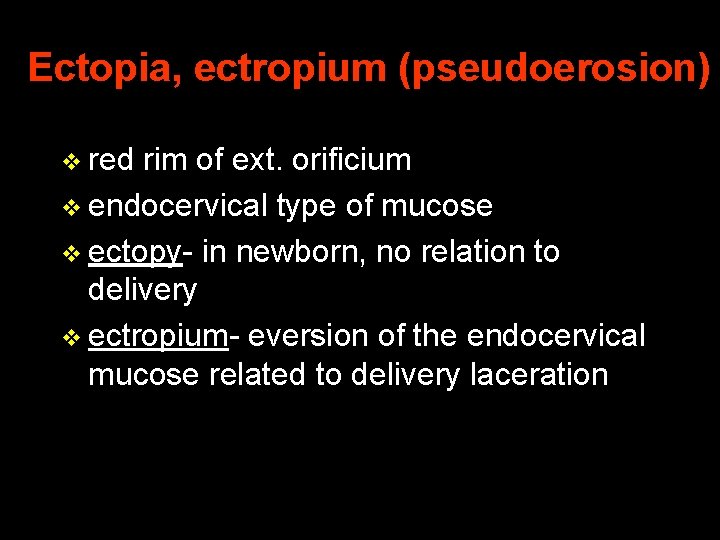 Ectopia, ectropium (pseudoerosion)

❖ red rim of ext. orificium
❖ endocervical type of mucose
❖ ectopy- in newborn, no relation to delivery
❖ ectropium- eversion of the endocervical mucose related to delivery laceration